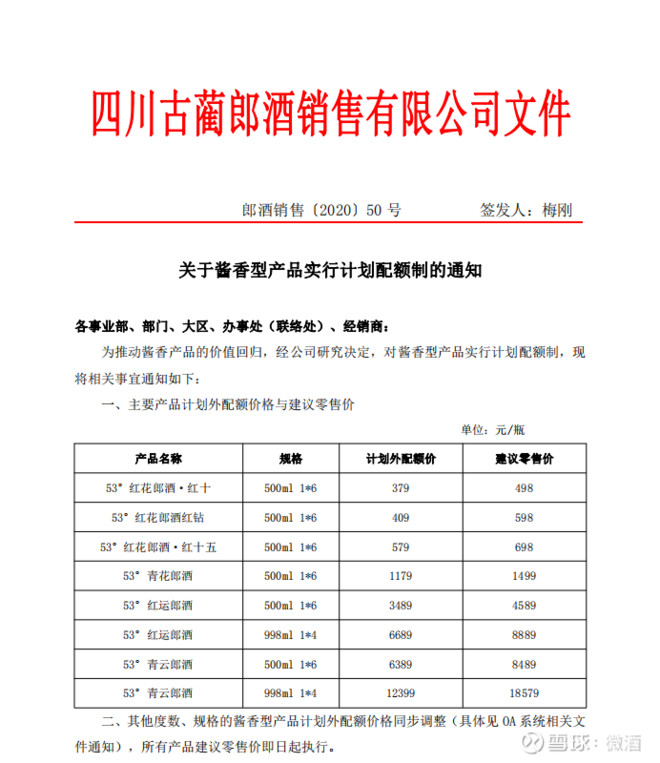 四川古蔺郎酒销售有限公司文件

郎酒销售〔2020〕50 号　　签发人：梅刚

关于酱香型产品实行计划配额制的通知

各事业部、部门、大区、办事处（联络处）、经销商：

为推动酱香产品的价值回归，经公司研究决定，对酱香型产品实行计划配额制，现将相关事宜通知如下：

一、主要产品计划外配额价格与建议零售价

单位：元/瓶

| 产品名称 | 规格 | 计划外配额价 | 建议零售价 |
|---|---|---|---|
| 53° 红花郎酒·红十 | 500ml 1*6 | 379 | 498 |
| 53° 红花郎酒红钻 | 500ml 1*6 | 409 | 598 |
| 53° 红花郎酒·红十五 | 500ml 1*6 | 579 | 698 |
| 53° 青花郎酒 | 500ml 1*6 | 1179 | 1499 |
| 53° 红运郎酒 | 500ml 1*6 | 3489 | 4589 |
| 53° 红运郎酒 | 998ml 1*4 | 6689 | 8889 |
| 53° 青云郎酒 | 500ml 1*6 | 6389 | 8489 |
| 53° 青云郎酒 | 998ml 1*4 | 12399 | 18579 |

二、其他度数、规格的酱香型产品计划外配额价格同步调整（具体见 OA 系统相关文件通知），所有产品建议零售价即日起执行。

雪球：微酒